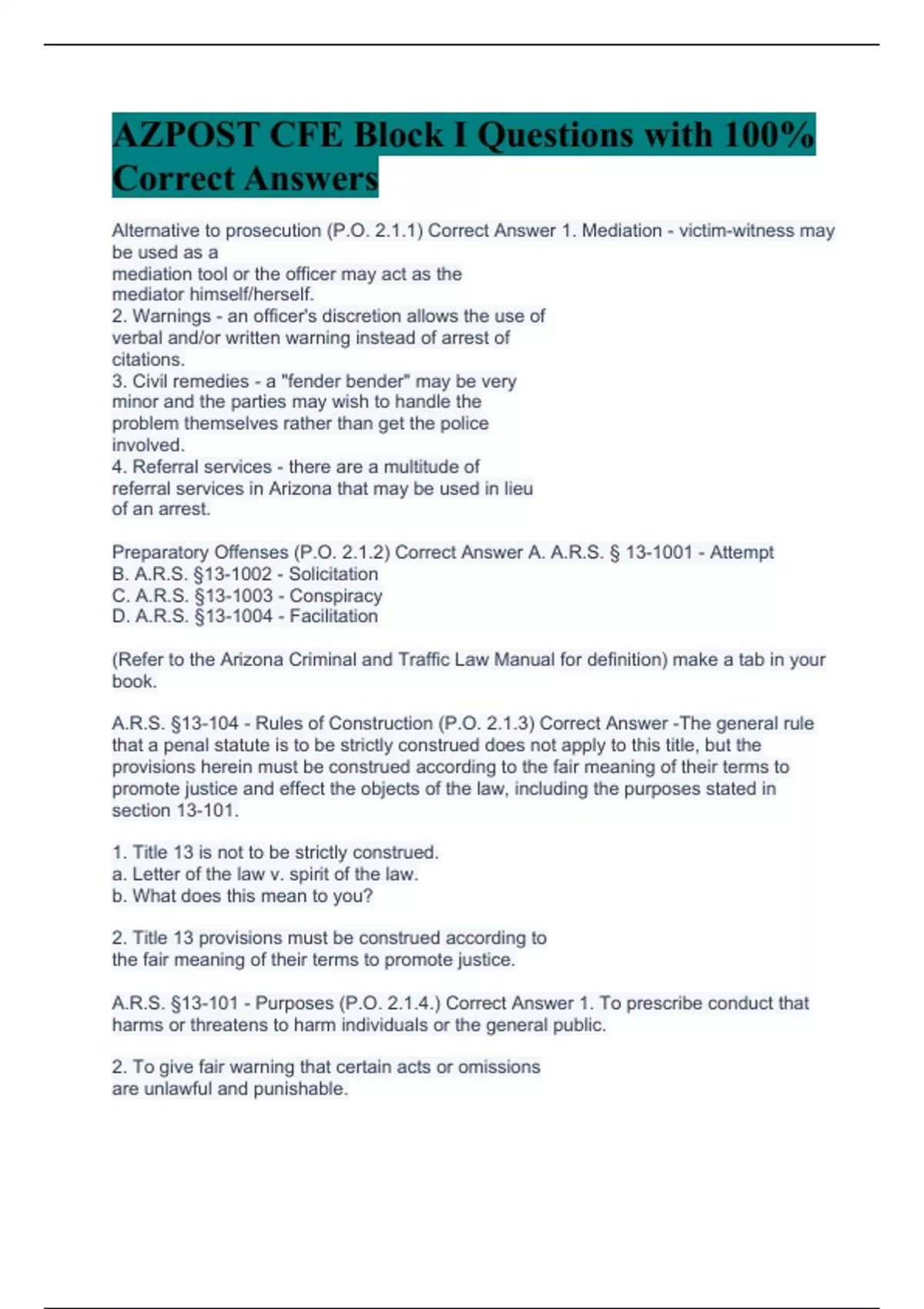 AZPOST CFE Block I Questions with 100% Correct Answers

Alternative to prosecution (P.O. 2.1.1) Correct Answer 1. Mediation - victim-witness may be used as a mediation tool or the officer may act as the mediator himself/herself.
2. Warnings - an officer's discretion allows the use of verbal and/or written warning instead of arrest of citations.
3. Civil remedies - a "fender bender" may be very minor and the parties may wish to handle the problem themselves rather than get the police involved.
4. Referral services - there are a multitude of referral services in Arizona that may be used in lieu of an arrest.

Preparatory Offenses (P.O. 2.1.2) Correct Answer A. A.R.S. § 13-1001 - Attempt
B. A.R.S. §13-1002 - Solicitation
C. A.R.S. §13-1003 - Conspiracy
D. A.R.S. §13-1004 - Facilitation

(Refer to the Arizona Criminal and Traffic Law Manual for definition) make a tab in your book.

A.R.S. §13-104 - Rules of Construction (P.O. 2.1.3) Correct Answer -The general rule that a penal statute is to be strictly construed does not apply to this title, but the provisions herein must be construed according to the fair meaning of their terms to promote justice and effect the objects of the law, including the purposes stated in section 13-101.

1. Title 13 is not to be strictly construed.
a. Letter of the law v. spirit of the law.
b. What does this mean to you?

2. Title 13 provisions must be construed according to the fair meaning of their terms to promote justice.

A.R.S. §13-101 - Purposes (P.O. 2.1.4.) Correct Answer 1. To prescribe conduct that harms or threatens to harm individuals or the general public.

2. To give fair warning that certain acts or omissions are unlawful and punishable.